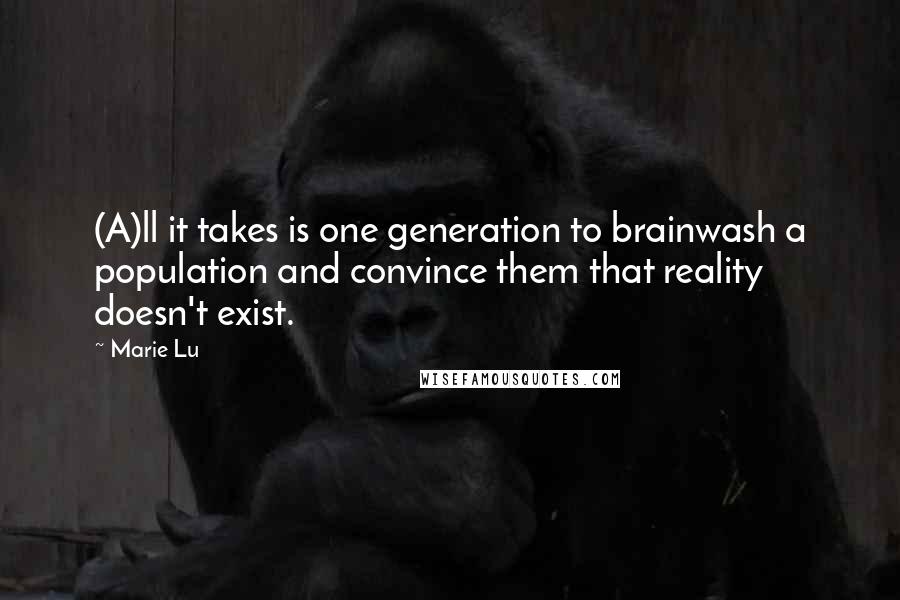 (A)ll it takes is one generation to brainwash a population and convince them that reality doesn't exist.

~ Marie Lu

WISEFAMOUSQUOTES.COM